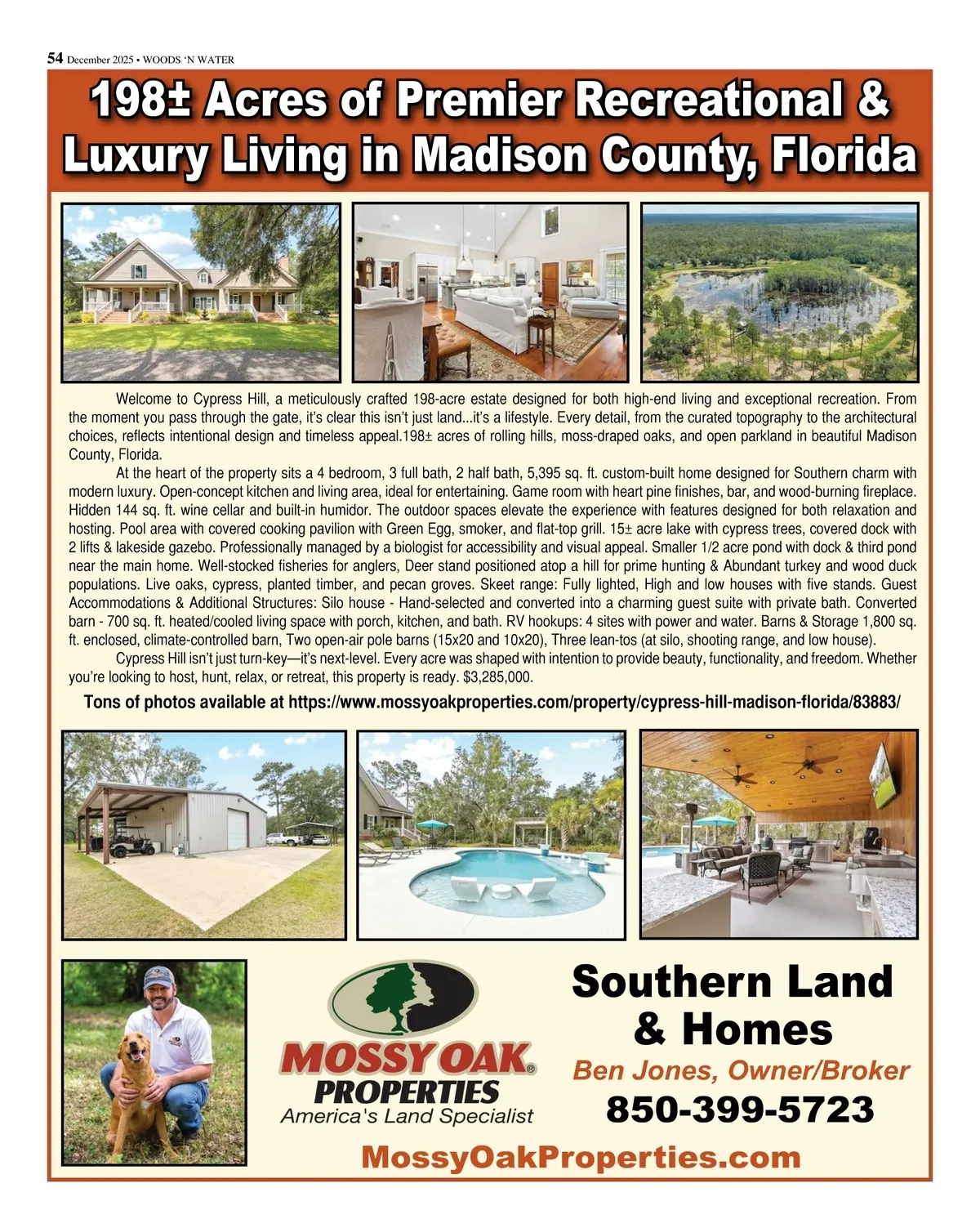 54 December 2025 • WOODS 'N WATER

198± Acres of Premier Recreational & Luxury Living in Madison County, Florida

Welcome to Cypress Hill, a meticulously crafted 198-acre estate designed for both high-end living and exceptional recreation. From the moment you pass through the gate, it's clear this isn't just land...it's a lifestyle. Every detail, from the curated topography to the architectural choices, reflects intentional design and timeless appeal.198± acres of rolling hills, moss-draped oaks, and open parkland in beautiful Madison County, Florida.

At the heart of the property sits a 4 bedroom, 3 full bath, 2 half bath, 5,395 sq. ft. custom-built home designed for Southern charm with modern luxury. Open-concept kitchen and living area, ideal for entertaining. Game room with heart pine finishes, bar, and wood-burning fireplace. Hidden 144 sq. ft. wine cellar and built-in humidor. The outdoor spaces elevate the experience with features designed for both relaxation and hosting. Pool area with covered cooking pavilion with Green Egg, smoker, and flat-top grill. 15± acre lake with cypress trees, covered dock with 2 lifts & lakeside gazebo. Professionally managed by a biologist for accessibility and visual appeal. Smaller 1/2 acre pond with dock & third pond near the main home. Well-stocked fisheries for anglers, Deer stand positioned atop a hill for prime hunting & Abundant turkey and wood duck populations. Live oaks, cypress, planted timber, and pecan groves. Skeet range: Fully lighted, High and low houses with five stands. Guest Accommodations & Additional Structures: Silo house - Hand-selected and converted into a charming guest suite with private bath. Converted barn - 700 sq. ft. heated/cooled living space with porch, kitchen, and bath. RV hookups: 4 sites with power and water. Barns & Storage 1,800 sq. ft. enclosed, climate-controlled barn, Two open-air pole barns (15x20 and 10x20), Three lean-tos (at silo, shooting range, and low house).

Cypress Hill isn't just turn-key—it's next-level. Every acre was shaped with intention to provide beauty, functionality, and freedom. Whether you're looking to host, hunt, relax, or retreat, this property is ready. $3,285,000.

Tons of photos available at https://www.mossyoakproperties.com/property/cypress-hill-madison-florida/83883/

MOSSY OAK® PROPERTIES
America's Land Specialist

Southern Land & Homes
Ben Jones, Owner/Broker
850-399-5723

MossyOakProperties.com